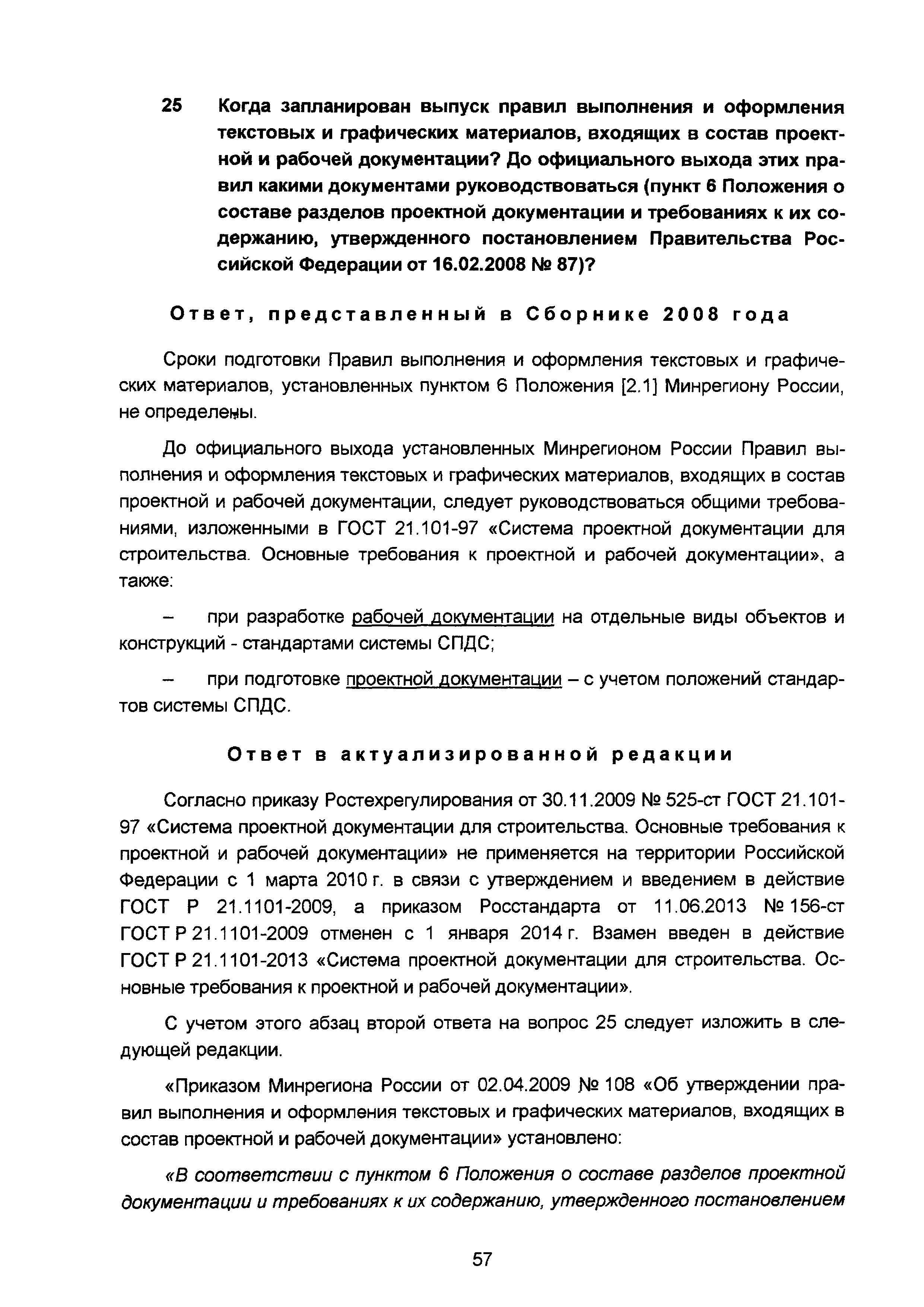 25 Когда запланирован выпуск правил выполнения и оформления текстовых и графических материалов, входящих в состав проектной и рабочей документации? До официального выхода этих правил какими документами руководствоваться (пункт 6 Положения о составе разделов проектной документации и требованиях к их содержанию, утвержденного постановлением Правительства Российской Федерации от 16.02.2008 № 87)?

Ответ, представленный в Сборнике 2008 года

Сроки подготовки Правил выполнения и оформления текстовых и графических материалов, установленных пунктом 6 Положения [2.1] Минрегиону России, не определены.

До официального выхода установленных Минрегионом России Правил выполнения и оформления текстовых и графических материалов, входящих в состав проектной и рабочей документации, следует руководствоваться общими требованиями, изложенными в ГОСТ 21.101-97 «Система проектной документации для строительства. Основные требования к проектной и рабочей документации», а также:

– при разработке рабочей документации на отдельные виды объектов и конструкций - стандартами системы СПДС;

– при подготовке проектной документации – с учетом положений стандартов системы СПДС.

Ответ в актуализированной редакции

Согласно приказу Ростехрегулирования от 30.11.2009 № 525-ст ГОСТ 21.101-97 «Система проектной документации для строительства. Основные требования к проектной и рабочей документации» не применяется на территории Российской Федерации с 1 марта 2010 г. в связи с утверждением и введением в действие ГОСТ Р 21.1101-2009, а приказом Росстандарта от 11.06.2013 № 156-ст ГОСТ Р 21.1101-2009 отменен с 1 января 2014 г. Взамен введен в действие ГОСТ Р 21.1101-2013 «Система проектной документации для строительства. Основные требования к проектной и рабочей документации».

С учетом этого абзац второй ответа на вопрос 25 следует изложить в следующей редакции.

«Приказом Минрегиона России от 02.04.2009 № 108 «Об утверждении правил выполнения и оформления текстовых и графических материалов, входящих в состав проектной и рабочей документации» установлено:

«В соответствии с пунктом 6 Положения о составе разделов проектной документации и требованиях к их содержанию, утвержденного постановлением

57